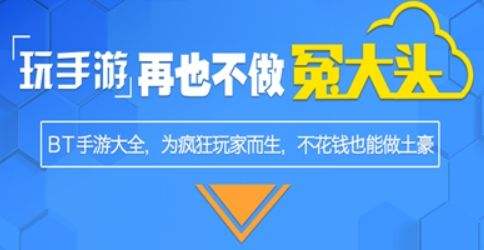 「玩手游」再也不做冤大头

BT手游大全，为疯狂玩家而生，不花钱也能做土豪